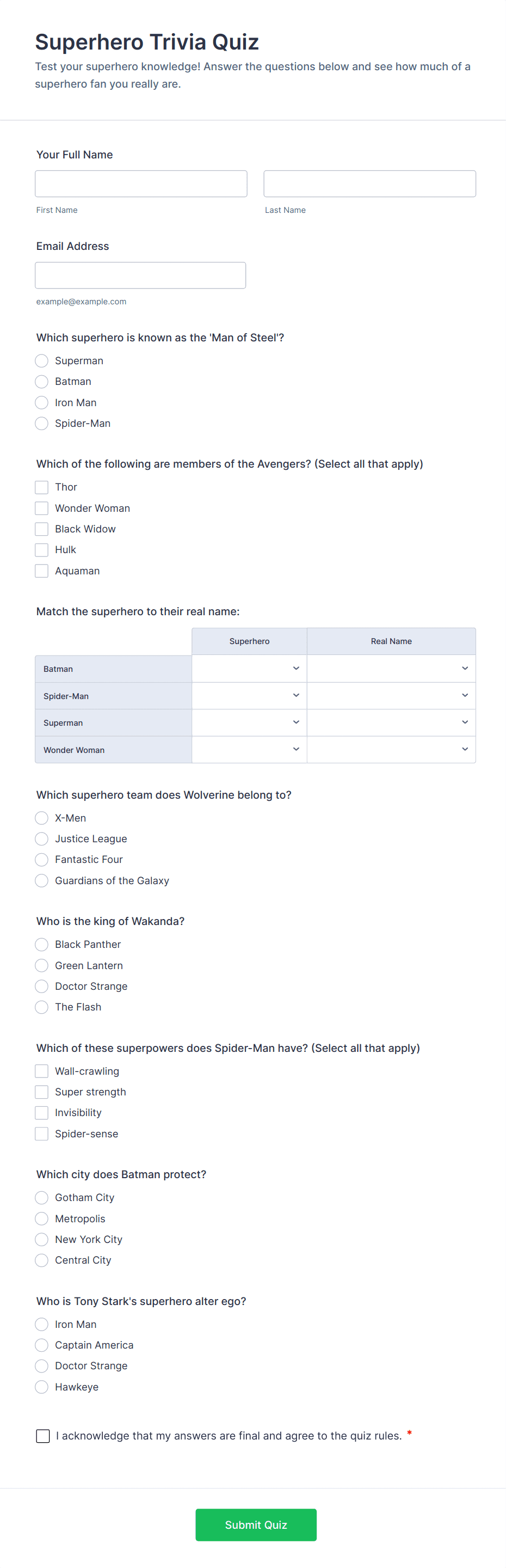 Superhero Trivia Quiz

Test your superhero knowledge! Answer the questions below and see how much of a superhero fan you really are.

Your Full Name

First Name

Last Name

Email Address

example@example.com

Which superhero is known as the 'Man of Steel'?

Superman
Batman
Iron Man
Spider-Man

Which of the following are members of the Avengers? (Select all that apply)

Thor
Wonder Woman
Black Widow
Hulk
Aquaman

Match the superhero to their real name:

| | Superhero | Real Name |
|---|---|---|
| Batman | | |
| Spider-Man | | |
| Superman | | |
| Wonder Woman | | |

Which superhero team does Wolverine belong to?

X-Men
Justice League
Fantastic Four
Guardians of the Galaxy

Who is the king of Wakanda?

Black Panther
Green Lantern
Doctor Strange
The Flash

Which of these superpowers does Spider-Man have? (Select all that apply)

Wall-crawling
Super strength
Invisibility
Spider-sense

Which city does Batman protect?

Gotham City
Metropolis
New York City
Central City

Who is Tony Stark's superhero alter ego?

Iron Man
Captain America
Doctor Strange
Hawkeye

I acknowledge that my answers are final and agree to the quiz rules. *

Submit Quiz